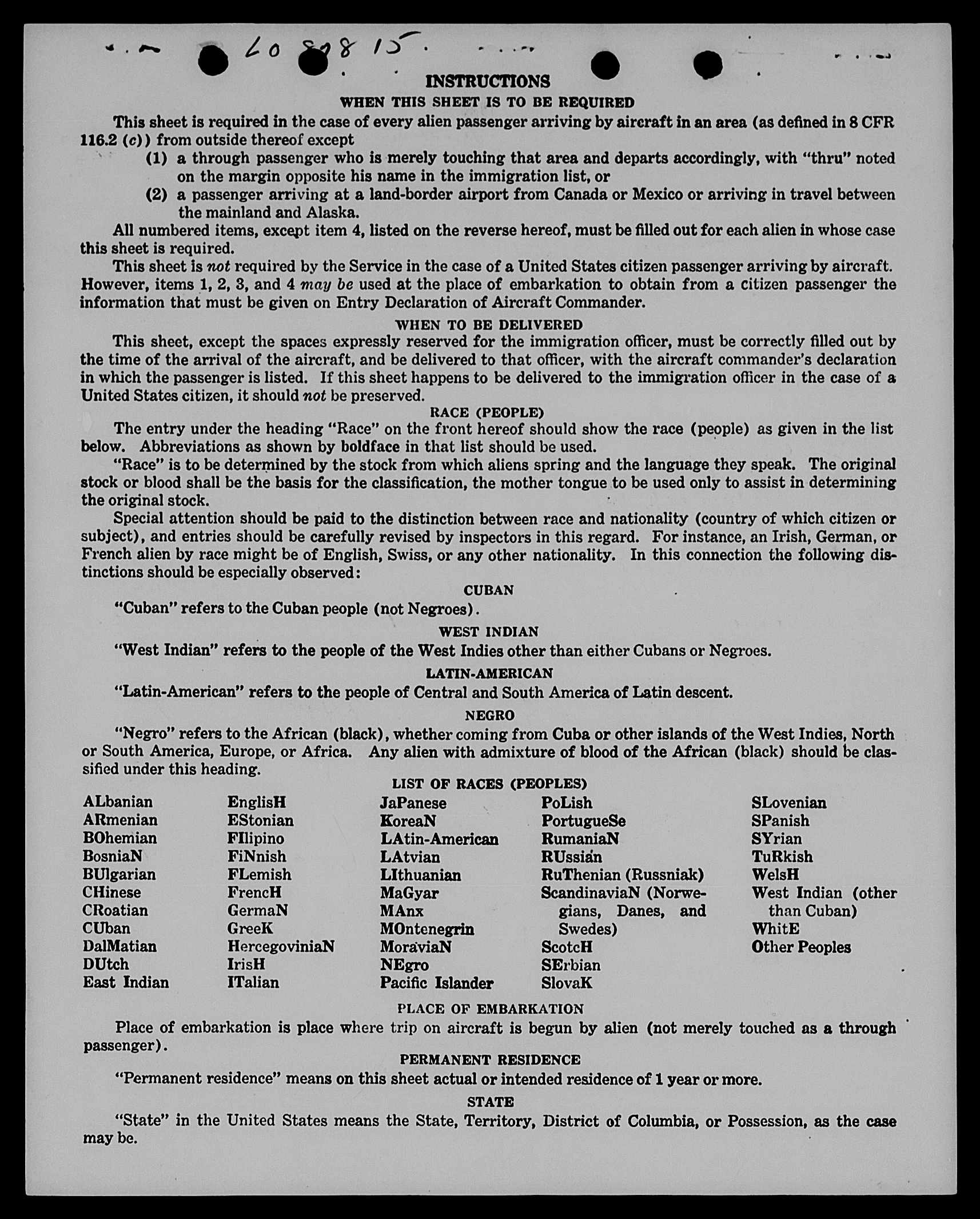 20 898 15

INSTRUCTIONS

WHEN THIS SHEET IS TO BE REQUIRED

This sheet is required in the case of every alien passenger arriving by aircraft in an area (as defined in 8 CFR 116.2 (c)) from outside thereof except

(1) a through passenger who is merely touching that area and departs accordingly, with "thru" noted on the margin opposite his name in the immigration list, or

(2) a passenger arriving at a land-border airport from Canada or Mexico or arriving in travel between the mainland and Alaska.

All numbered items, except item 4, listed on the reverse hereof, must be filled out for each alien in whose case this sheet is required.

This sheet is not required by the Service in the case of a United States citizen passenger arriving by aircraft. However, items 1, 2, 3, and 4 may be used at the place of embarkation to obtain from a citizen passenger the information that must be given on Entry Declaration of Aircraft Commander.

WHEN TO BE DELIVERED

This sheet, except the spaces expressly reserved for the immigration officer, must be correctly filled out by the time of the arrival of the aircraft, and be delivered to that officer, with the aircraft commander's declaration in which the passenger is listed. If this sheet happens to be delivered to the immigration officer in the case of a United States citizen, it should not be preserved.

RACE (PEOPLE)

The entry under the heading "Race" on the front hereof should show the race (people) as given in the list below. Abbreviations as shown by boldface in that list should be used.

"Race" is to be determined by the stock from which aliens spring and the language they speak. The original stock or blood shall be the basis for the classification, the mother tongue to be used only to assist in determining the original stock.

Special attention should be paid to the distinction between race and nationality (country of which citizen or subject), and entries should be carefully revised by inspectors in this regard. For instance, an Irish, German, or French alien by race might be of English, Swiss, or any other nationality. In this connection the following distinctions should be especially observed:

CUBAN

"Cuban" refers to the Cuban people (not Negroes).

WEST INDIAN

"West Indian" refers to the people of the West Indies other than either Cubans or Negroes.

LATIN-AMERICAN

"Latin-American" refers to the people of Central and South America of Latin descent.

NEGRO

"Negro" refers to the African (black), whether coming from Cuba or other islands of the West Indies, North or South America, Europe, or Africa. Any alien with admixture of blood of the African (black) should be classified under this heading.

LIST OF RACES (PEOPLES)

ALbanian
ARmenian
BOhemian
BosniaN
BUlgarian
CHinese
CRoatian
CUban
DalMatian
DUtch
East Indian

EnglisH
EStonian
FIlipino
FiNnish
FLemish
FrencH
GermaN
GreeK
HercegoviniaN
IrisH
ITalian

JaPanese
KoreaN
LAtin-American
LAtvian
LIthuanian
MaGyar
MAnx
MOntenegrin
MoraviaN
NEgro
Pacific Islander

PoLish
PortugueSe
RumaniaN
RUssian
RuThenian (Russniak)
ScandinaviaN (Norwegians, Danes, and Swedes)
ScotcH
SErbian
SlovaK

SLovenian
SPanish
SYrian
TuRkish
WelsH
West Indian (other than Cuban)
WhitE
Other Peoples

PLACE OF EMBARKATION

Place of embarkation is place where trip on aircraft is begun by alien (not merely touched as a through passenger).

PERMANENT RESIDENCE

"Permanent residence" means on this sheet actual or intended residence of 1 year or more.

STATE

"State" in the United States means the State, Territory, District of Columbia, or Possession, as the case may be.